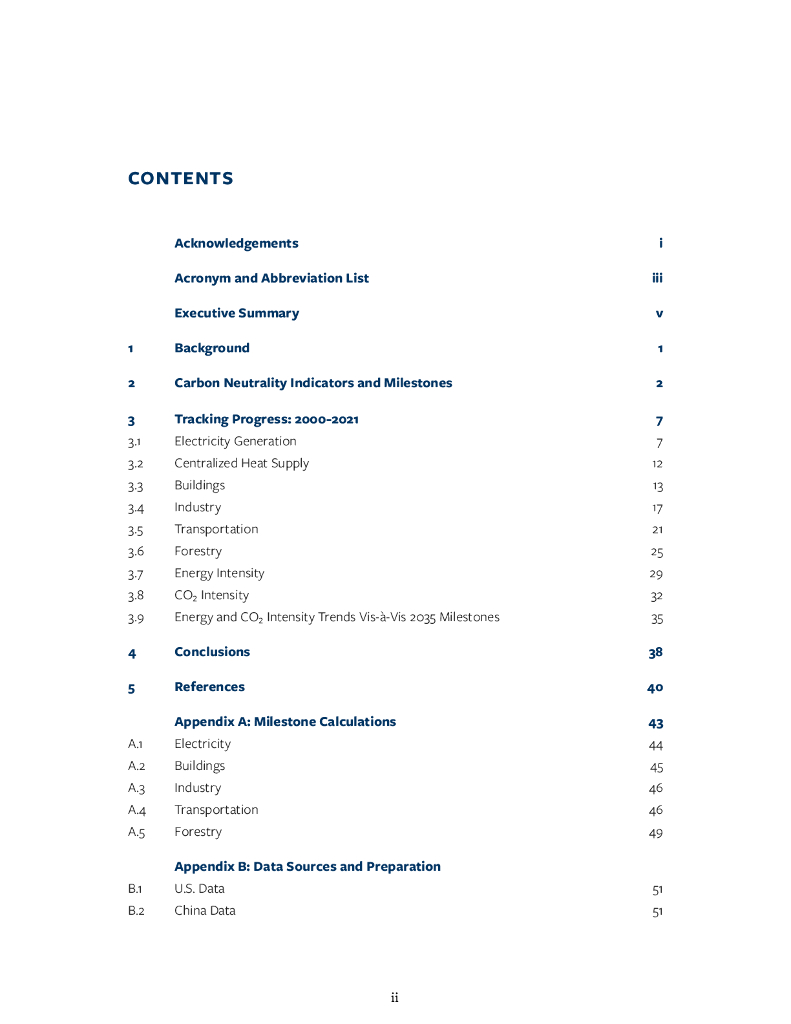 CONTENTS

Acknowledgements i

Acronym and Abbreviation List iii

Executive Summary v

1 Background 1

2 Carbon Neutrality Indicators and Milestones 2

3 Tracking Progress: 2000-2021 7

3.1 Electricity Generation 7

3.2 Centralized Heat Supply 12

3.3 Buildings 13

3.4 Industry 17

3.5 Transportation 21

3.6 Forestry 25

3.7 Energy Intensity 29

3.8 $CO_2$ Intensity 32

3.9 Energy and $CO_2$ Intensity Trends Vis-à-Vis 2035 Milestones 35

4 Conclusions 38

5 References 40

Appendix A: Milestone Calculations 43

A.1 Electricity 44

A.2 Buildings 45

A.3 Industry 46

A.4 Transportation 46

A.5 Forestry 49

Appendix B: Data Sources and Preparation

B.1 U.S. Data 51

B.2 China Data 51

ii